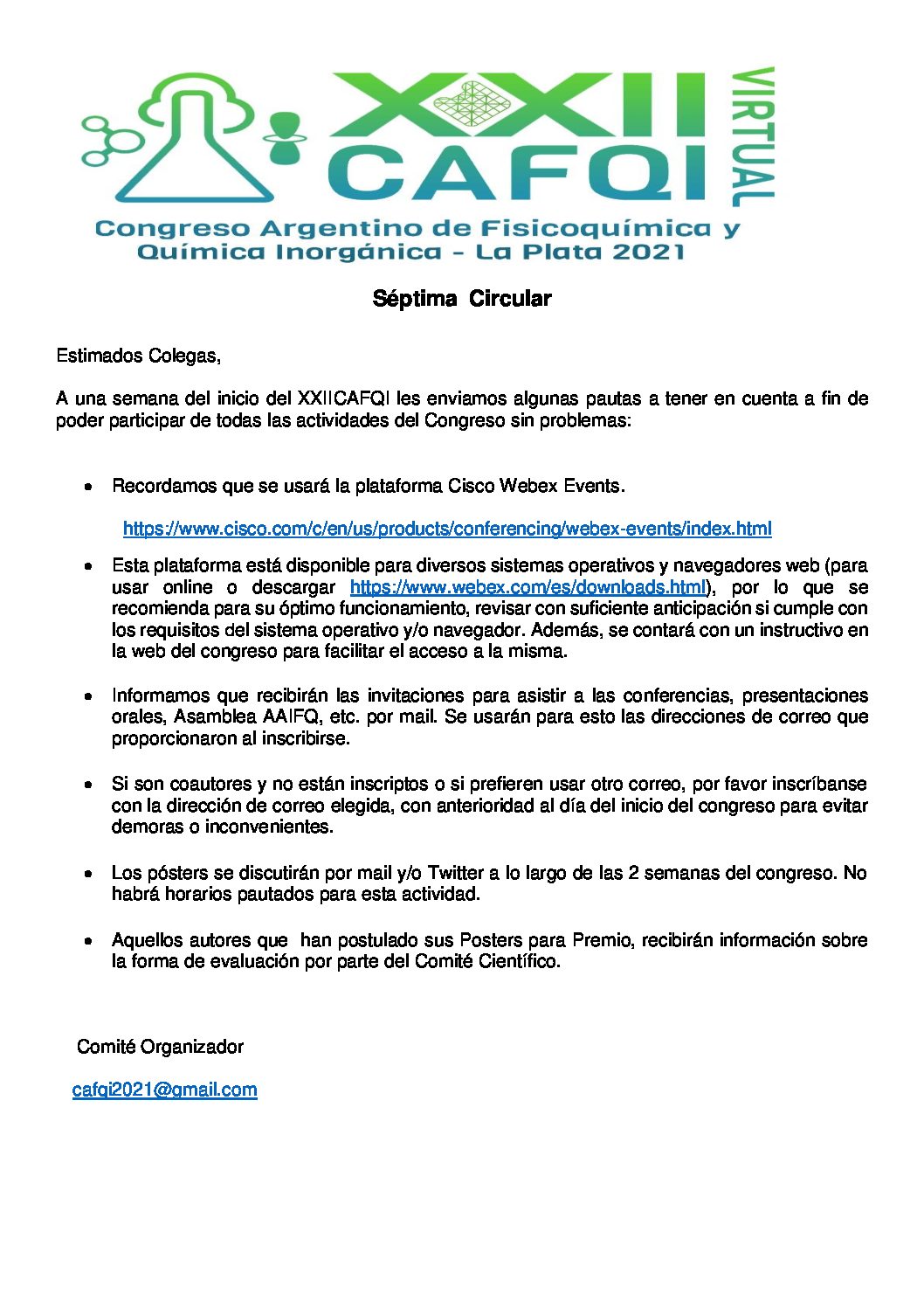 XXII CAFQI VIRTUAL

Congreso Argentino de Fisicoquímica y Química Inorgánica - La Plata 2021

Séptima Circular

Estimados Colegas,

A una semana del inicio del XXIICAFQI les enviamos algunas pautas a tener en cuenta a fin de poder participar de todas las actividades del Congreso sin problemas:

• Recordamos que se usará la plataforma Cisco Webex Events.

https://www.cisco.com/c/en/us/products/conferencing/webex-events/index.html

• Esta plataforma está disponible para diversos sistemas operativos y navegadores web (para usar online o descargar https://www.webex.com/es/downloads.html), por lo que se recomienda para su óptimo funcionamiento, revisar con suficiente anticipación si cumple con los requisitos del sistema operativo y/o navegador. Además, se contará con un instructivo en la web del congreso para facilitar el acceso a la misma.

• Informamos que recibirán las invitaciones para asistir a las conferencias, presentaciones orales, Asamblea AAIFQ, etc. por mail. Se usarán para esto las direcciones de correo que proporcionaron al inscribirse.

• Si son coautores y no están inscriptos o si prefieren usar otro correo, por favor inscríbanse con la dirección de correo elegida, con anterioridad al día del inicio del congreso para evitar demoras o inconvenientes.

• Los pósters se discutirán por mail y/o Twitter a lo largo de las 2 semanas del congreso. No habrá horarios pautados para esta actividad.

• Aquellos autores que han postulado sus Posters para Premio, recibirán información sobre la forma de evaluación por parte del Comité Científico.

Comité Organizador

cafqi2021@gmail.com